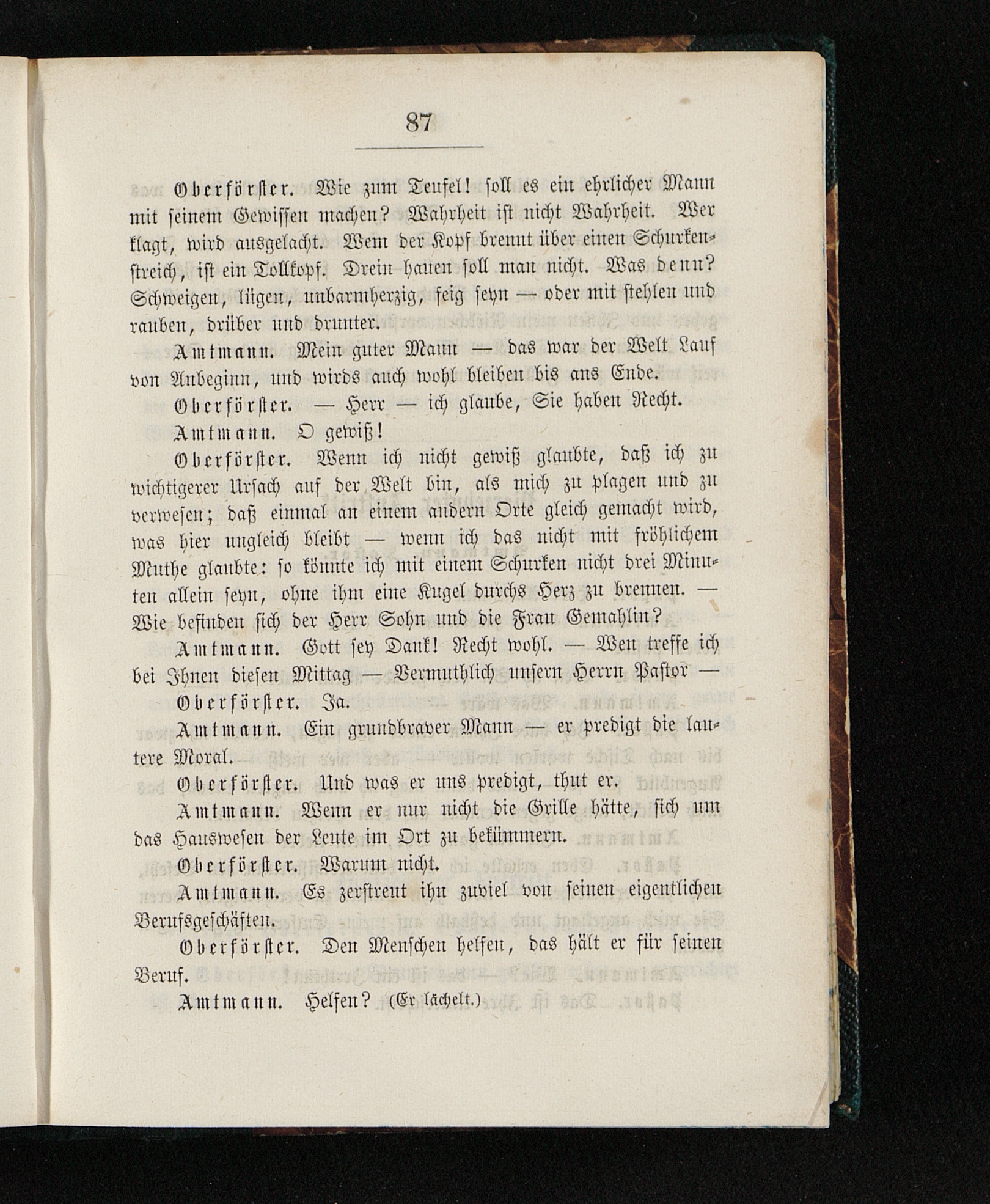 87

Oberförster. Wie zum Teufel! soll es ein ehrlicher Mann mit seinem Gewissen machen? Wahrheit ist nicht Wahrheit. Wer klagt, wird ausgelacht. Wem der Kopf brennt über einen Schurkenstreich, ist ein Tollkopf. Drein hauen soll man nicht. Was denn? Schweigen, lügen, unbarmherzig, feig seyn — oder mit stehlen und rauben, drüber und drunter.

Amtmann. Mein guter Mann — das war der Welt Lauf von Anbeginn, und wirds auch wohl bleiben bis ans Ende.

Oberförster. — Herr — ich glaube, Sie haben Recht.

Amtmann. O gewiß!

Oberförster. Wenn ich nicht gewiß glaubte, daß ich zu wichtigerer Ursach auf der Welt bin, als mich zu plagen und zu verwesen; daß einmal an einem andern Orte gleich gemacht wird, was hier ungleich bleibt — wenn ich das nicht mit fröhlichem Muthe glaubte: so könnte ich mit einem Schurken nicht drei Minuten allein seyn, ohne ihm eine Kugel durchs Herz zu brennen. — Wie befinden sich der Herr Sohn und die Frau Gemahlin?

Amtmann. Gott sey Dank! Recht wohl. — Wen treffe ich bei Ihnen diesen Mittag — Vermuthlich unsern Herrn Pastor —

Oberförster. Ja.

Amtmann. Ein grundbraver Mann — er predigt die lautere Moral.

Oberförster. Und was er uns predigt, thut er.

Amtmann. Wenn er nur nicht die Grille hätte, sich um das Hauswesen der Leute im Ort zu bekümmern.

Oberförster. Warum nicht.

Amtmann. Es zerstreut ihn zuviel von seinen eigentlichen Berufsgeschäften.

Oberförster. Den Menschen helfen, das hält er für seinen Beruf.

Amtmann. Helfen? (Er lächelt.)